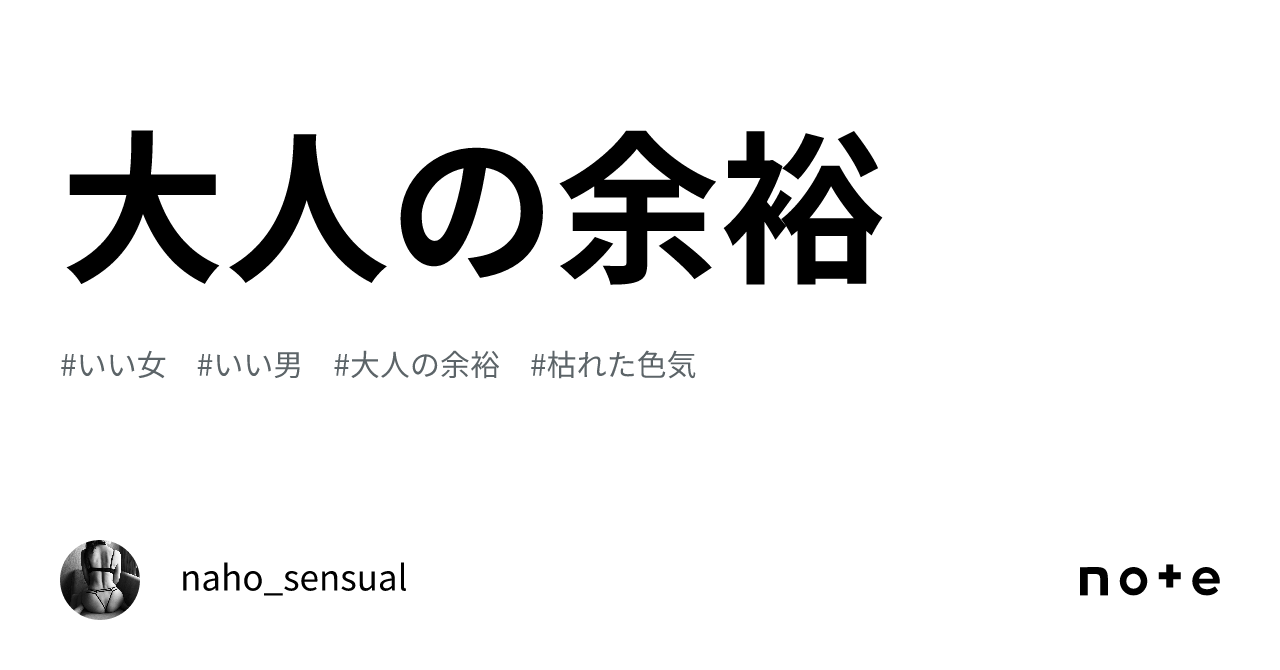 大人の余裕

#いい女　#いい男　#大人の余裕　#枯れた色気

naho_sensual

note